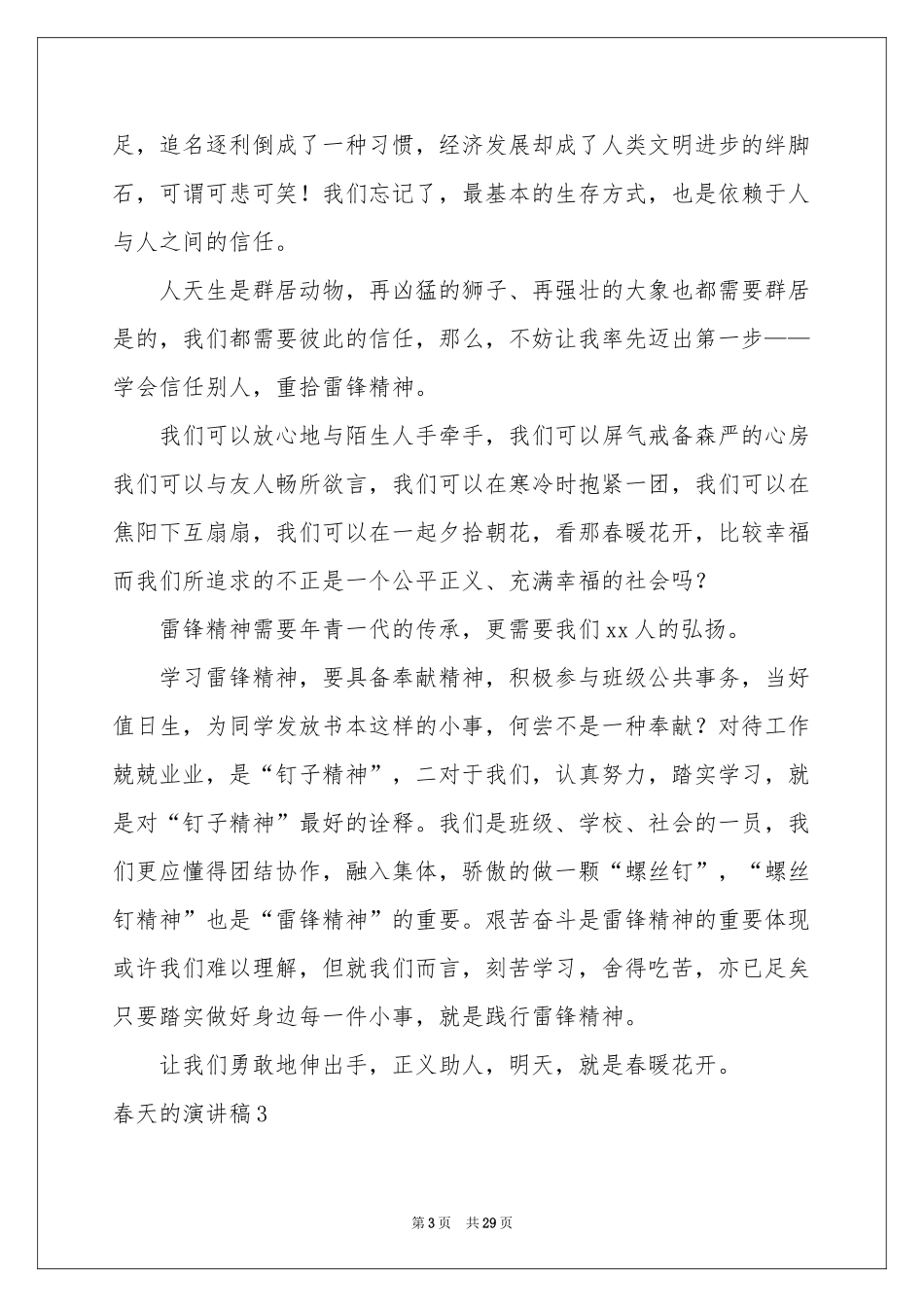 足，追名逐利倒成了一种习惯，经济发展却成了人类文明进步的绊脚石，可谓可悲可笑！我们忘记了，最基本的生存方式，也是依赖于人与人之间的信任。

人天生是群居动物，再凶猛的狮子、再强壮的大象也都需要群居是的，我们都需要彼此的信任，那么，不妨让我率先迈出第一步——学会信任别人，重拾雷锋精神。

我们可以放心地与陌生人手牵手，我们可以屏气戒备森严的心房我们可以与友人畅所欲言，我们可以在寒冷时抱紧一团，我们可以在焦阳下互扇扇，我们可以在一起夕拾朝花，看那春暖花开，比较幸福而我们所追求的不正是一个公平正义、充满幸福的社会吗？

雷锋精神需要年青一代的传承，更需要我们xx人的弘扬。

学习雷锋精神，要具备奉献精神，积极参与班级公共事务，当好值日生，为同学发放书本这样的小事，何尝不是一种奉献？对待工作兢兢业业，是“钉子精神”，二对于我们，认真努力，踏实学习，就是对“钉子精神”最好的诠释。我们是班级、学校、社会的一员，我们更应懂得团结协作，融入集体，骄傲的做一颗“螺丝钉”，“螺丝钉精神”也是“雷锋精神”的重要。艰苦奋斗是雷锋精神的重要体现或许我们难以理解，但就我们而言，刻苦学习，舍得吃苦，亦已足矣只要踏实做好身边每一件小事，就是践行雷锋精神。

让我们勇敢地伸出手，正义助人，明天，就是春暖花开。

春天的演讲稿3

第3页 共29页